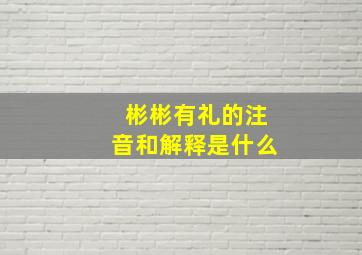 彬彬有礼的注音和解释是什么